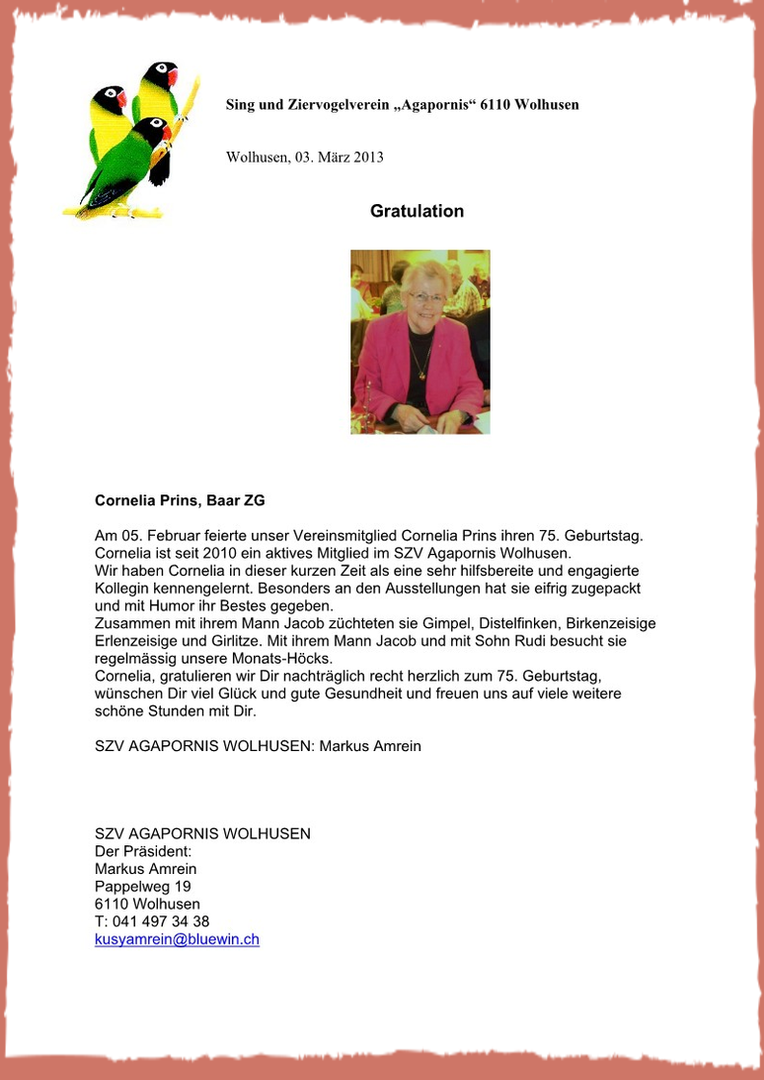 Sing und Ziervogelverein „Agapornis“ 6110 Wolhusen

Wolhusen, 03. März 2013

Gratulation

Cornelia Prins, Baar ZG

Am 05. Februar feierte unser Vereinsmitglied Cornelia Prins ihren 75. Geburtstag.
Cornelia ist seit 2010 ein aktives Mitglied im SZV Agapornis Wolhusen.
Wir haben Cornelia in dieser kurzen Zeit als eine sehr hilfsbereite und engagierte Kollegin kennengelernt. Besonders an den Ausstellungen hat sie eifrig zugepackt und mit Humor ihr Bestes gegeben.
Zusammen mit ihrem Mann Jacob züchteten sie Gimpel, Distelfinken, Birkenzeisige Erlenzeisige und Girlitze. Mit ihrem Mann Jacob und mit Sohn Rudi besucht sie regelmässig unsere Monats-Höcks.
Cornelia, gratulieren wir Dir nachträglich recht herzlich zum 75. Geburtstag, wünschen Dir viel Glück und gute Gesundheit und freuen uns auf viele weitere schöne Stunden mit Dir.

SZV AGAPORNIS WOLHUSEN: Markus Amrein

SZV AGAPORNIS WOLHUSEN
Der Präsident:
Markus Amrein
Pappelweg 19
6110 Wolhusen
T: 041 497 34 38
kusyamrein@bluewin.ch